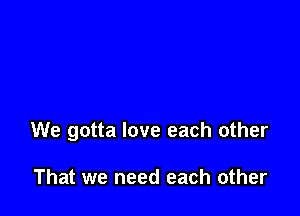 We gotta love each other

That we need each other